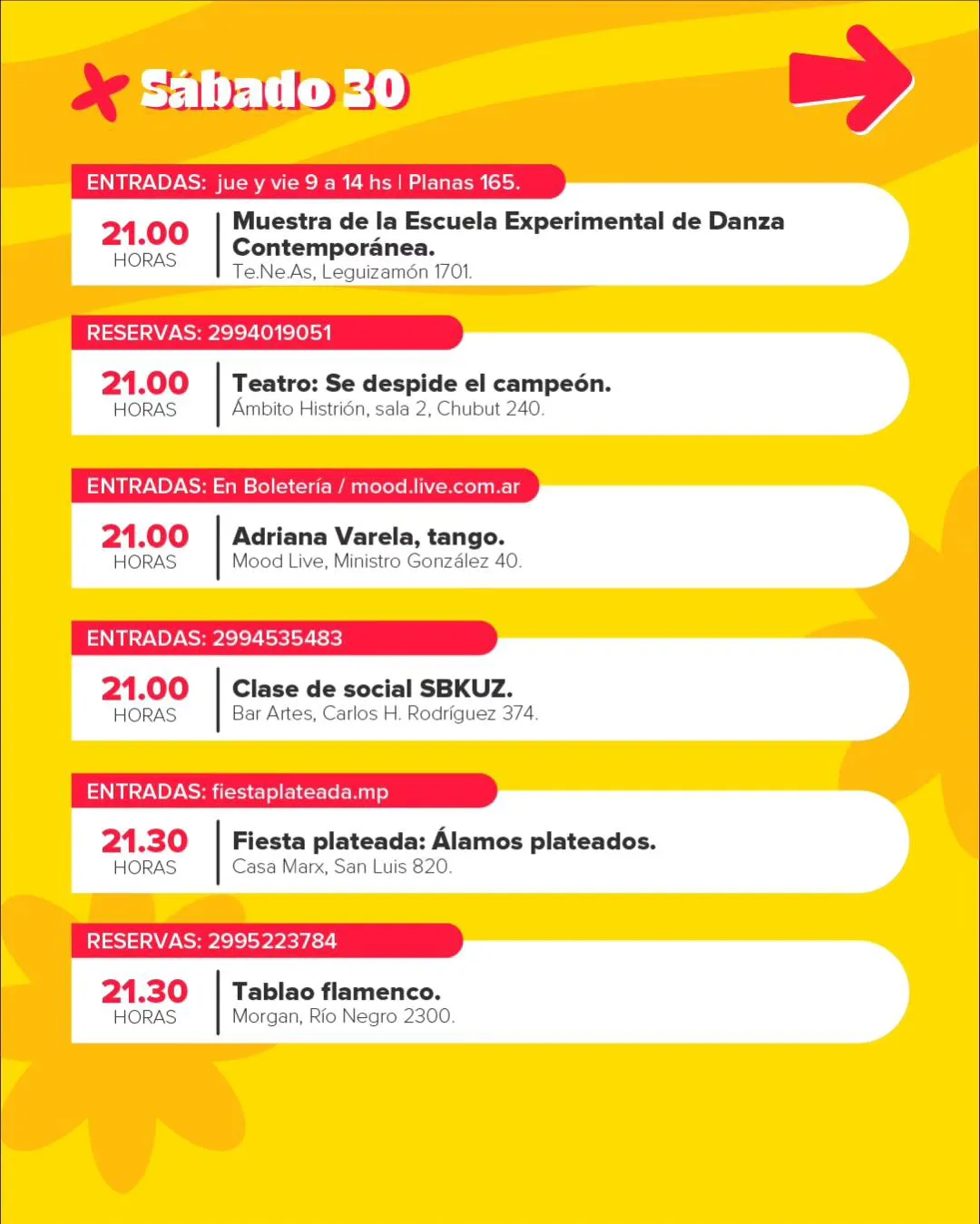 Sábado 30

ENTRADAS: jue y vie 9 a 14 hs | Planas 165.

21.00 HORAS
Muestra de la Escuela Experimental de Danza Contemporánea.
Te.Ne.As, Leguizamón 1701.

RESERVAS: 2994019051

21.00 HORAS
Teatro: Se despide el campeón.
Ámbito Histrión, sala 2, Chubut 240.

ENTRADAS: En Boletería / mood.live.com.ar

21.00 HORAS
Adriana Varela, tango.
Mood Live, Ministro González 40.

ENTRADAS: 2994535483

21.00 HORAS
Clase de social SBKUZ.
Bar Artes, Carlos H. Rodríguez 374.

ENTRADAS: fiestaplateada.mp

21.30 HORAS
Fiesta plateada: Álamos plateados.
Casa Marx, San Luis 820.

RESERVAS: 2995223784

21.30 HORAS
Tablao flamenco.
Morgan, Río Negro 2300.